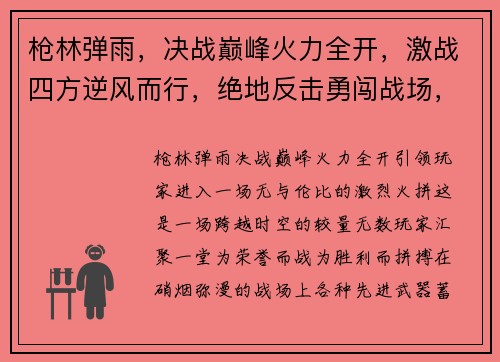 枪林弹雨，决战巅峰火力全开，激战四方逆风而行，绝地反击勇闯战场，

枪林弹雨决战巅峰火力全开引领玩家进入一场无与伦比的激烈火拼这是一场跨越时空的较量无数玩家汇聚一堂为荣誉而战为胜利而拼搏在硝烟弥漫的战场上各种先进武器蓄